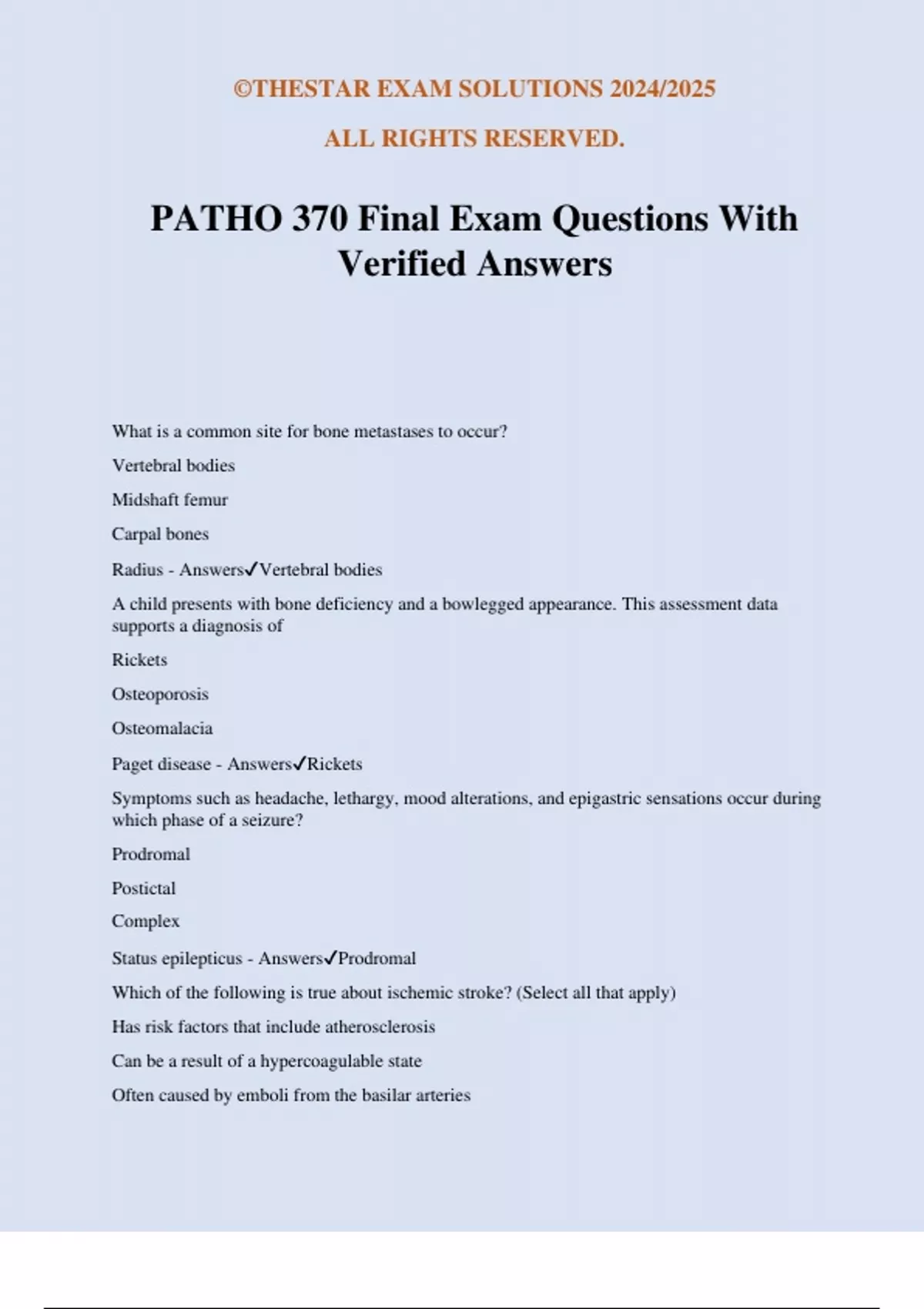 ©THESTAR EXAM SOLUTIONS 2024/2025

ALL RIGHTS RESERVED.

PATHO 370 Final Exam Questions With Verified Answers

What is a common site for bone metastases to occur?

Vertebral bodies

Midshaft femur

Carpal bones

Radius - Answers✓Vertebral bodies

A child presents with bone deficiency and a bowlegged appearance. This assessment data supports a diagnosis of

Rickets

Osteoporosis

Osteomalacia

Paget disease - Answers✓Rickets

Symptoms such as headache, lethargy, mood alterations, and epigastric sensations occur during which phase of a seizure?

Prodromal

Postictal

Complex

Status epilepticus - Answers✓Prodromal

Which of the following is true about ischemic stroke? (Select all that apply)

Has risk factors that include atherosclerosis

Can be a result of a hypercoagulable state

Often caused by emboli from the basilar arteries